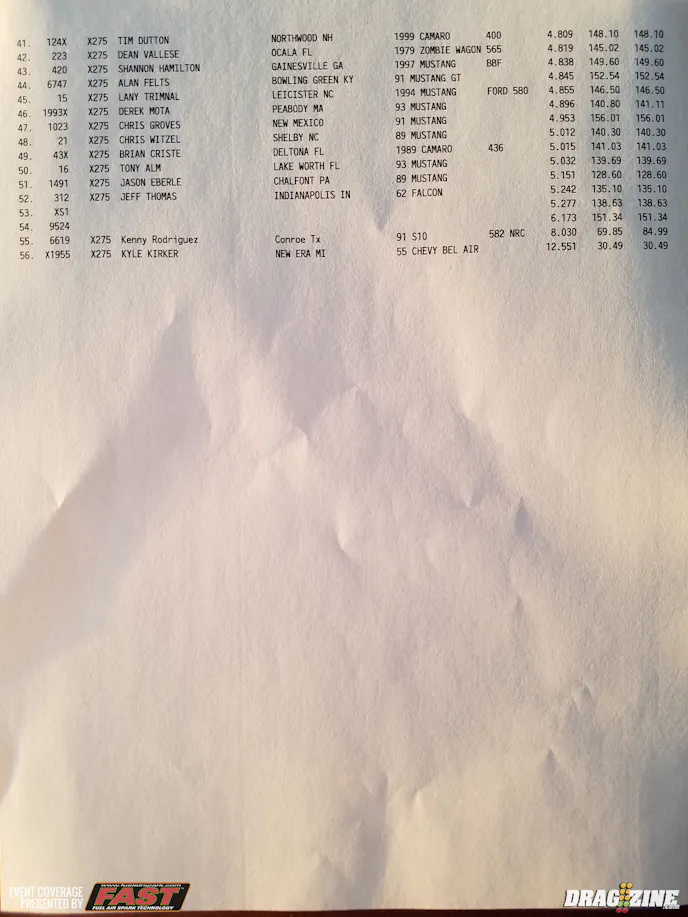 | 41. | 124X | X275 | TIM DUTTON | NORTHWOOD NH | 1999 CAMARO | 400 | 4.809 | 148.10 | 148.10 |
|---|---|---|---|---|---|---|---|---|---|
| 42. | 223 | X275 | DEAN VALLESE | OCALA FL | 1979 ZOMBIE WAGON | 565 | 4.819 | 145.02 | 145.02 |
| 43. | 420 | X275 | SHANNON HAMILTON | GAINESVILLE GA | 1997 MUSTANG | BBF | 4.838 | 149.60 | 149.60 |
| 44. | 6747 | X275 | ALAN FELTS | BOWLING GREEN KY | 91 MUSTANG GT | | 4.845 | 152.54 | 152.54 |
| 45. | 15 | X275 | LANY TRIMNAL | LEICISTER NC | 1994 MUSTANG | FORD 580 | 4.855 | 146.50 | 146.50 |
| 46. | 1993X | X275 | DEREK MOTA | PEABODY MA | 93 MUSTANG | | 4.896 | 140.80 | 141.11 |
| 47. | 1023 | X275 | CHRIS GROVES | NEW MEXICO | 91 MUSTANG | | 4.953 | 156.01 | 156.01 |
| 48. | 21 | X275 | CHRIS WITZEL | SHELBY NC | 89 MUSTANG | | 5.012 | 140.30 | 140.30 |
| 49. | 43X | X275 | BRIAN CRISTE | DELTONA FL | 1989 CAMARO | 436 | 5.015 | 141.03 | 141.03 |
| 50. | 16 | X275 | TONY ALM | LAKE WORTH FL | 93 MUSTANG | | 5.032 | 139.69 | 139.69 |
| 51. | 1491 | X275 | JASON EBERLE | CHALFONT PA | 89 MUSTANG | | 5.151 | 128.60 | 128.60 |
| 52. | 312 | X275 | JEFF THOMAS | INDIANAPOLIS IN | 62 FALCON | | 5.242 | 135.10 | 135.10 |
| 53. | XS1 | | | | | | 5.277 | 138.63 | 138.63 |
| 54. | 9524 | | | | | | 6.173 | 151.34 | 151.34 |
| 55. | 6619 | X275 | Kenny Rodriguez | Conroe Tx | 91 S10 | 582 NRC | 8.030 | 69.85 | 84.99 |
| 56. | X1955 | X275 | KYLE KIRKER | NEW ERA MI | 55 CHEVY BEL AIR | | 12.551 | 30.49 | 30.49 |

EVENT COVERAGE PRESENTED BY FAST FUEL AIR SPARK TECHNOLOGY

DRAGZINE